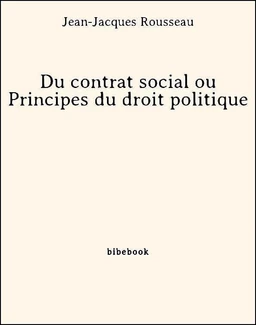 Jean-Jacques Rousseau

Du contrat social ou Principes du droit politique

bibebook